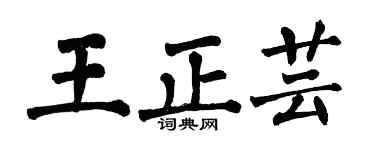 王正芸
词典网